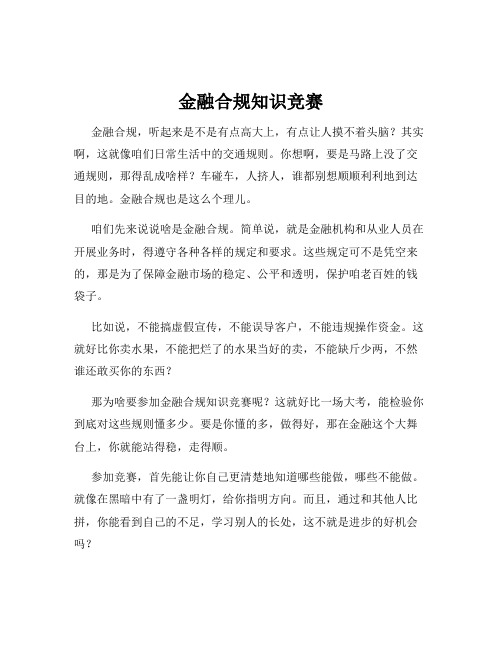 金融合规知识竞赛

金融合规，听起来是不是有点高大上，有点让人摸不着头脑？其实啊，这就像咱们日常生活中的交通规则。你想啊，要是马路上没了交通规则，那得乱成啥样？车碰车，人挤人，谁都别想顺顺利利地到达目的地。金融合规也是这么个理儿。

咱们先来说说啥是金融合规。简单说，就是金融机构和从业人员在开展业务时，得遵守各种各样的规定和要求。这些规定可不是凭空来的，那是为了保障金融市场的稳定、公平和透明，保护咱老百姓的钱袋子。

比如说，不能搞虚假宣传，不能误导客户，不能违规操作资金。这就好比你卖水果，不能把烂了的水果当好的卖，不能缺斤少两，不然谁还敢买你的东西？

那为啥要参加金融合规知识竞赛呢？这就好比一场大考，能检验你到底对这些规则懂多少。要是你懂的多，做得好，那在金融这个大舞台上，你就能站得稳，走得顺。

参加竞赛，首先能让你自己更清楚地知道哪些能做，哪些不能做。就像在黑暗中有了一盏明灯，给你指明方向。而且，通过和其他人比拼，你能看到自己的不足，学习别人的长处，这不就是进步的好机会吗？